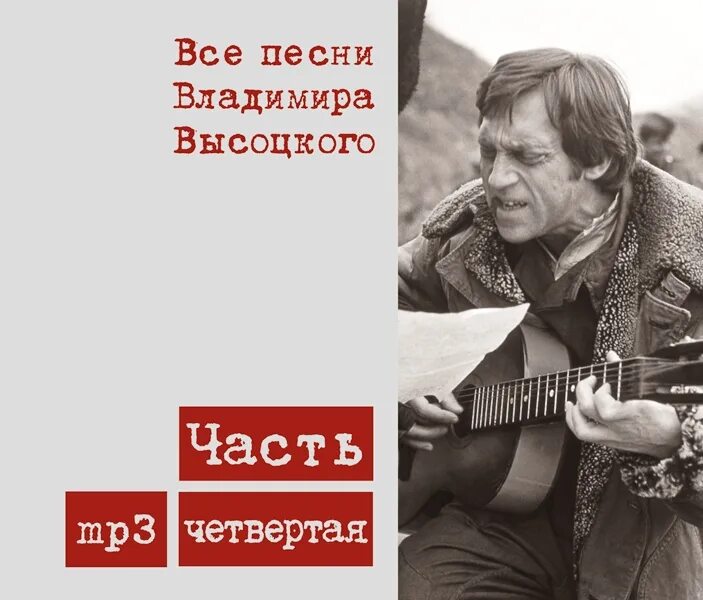 Все песни Владимира Высоцкого

Часть

mp3

четвертая